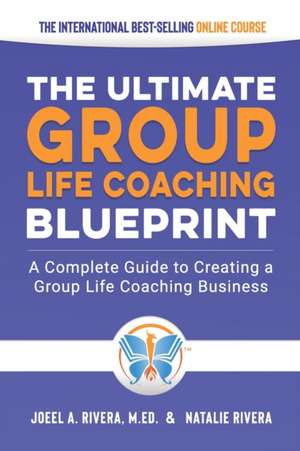 THE INTERNATIONAL BEST-SELLING ONLINE COURSE

THE ULTIMATE GROUP LIFE COACHING BLUEPRINT

A Complete Guide to Creating a Group Life Coaching Business

™

JOEEL A. RIVERA, M.ED. & NATALIE RIVERA